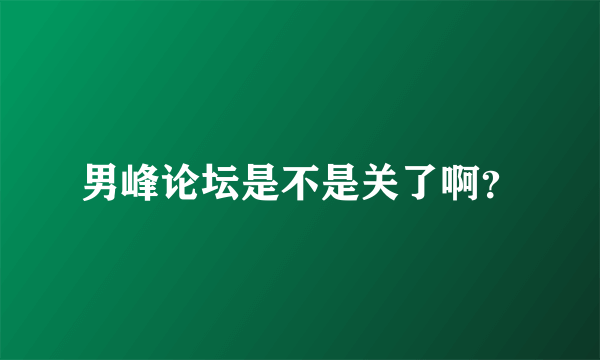 男峰论坛是不是关了啊?